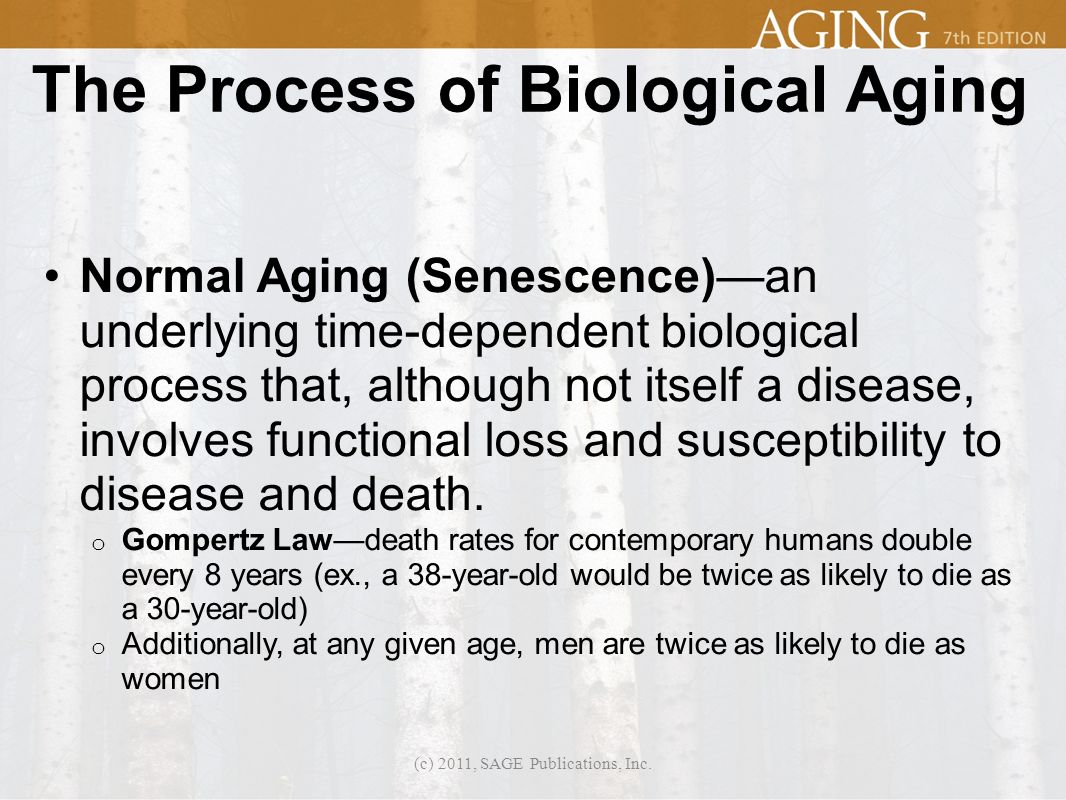 AGING 7th EDITION

The Process of Biological Aging

• Normal Aging (Senescence)—an underlying time-dependent biological process that, although not itself a disease, involves functional loss and susceptibility to disease and death.
o Gompertz Law—death rates for contemporary humans double every 8 years (ex., a 38-year-old would be twice as likely to die as a 30-year-old)
o Additionally, at any given age, men are twice as likely to die as women

(c) 2011, SAGE Publications, Inc.